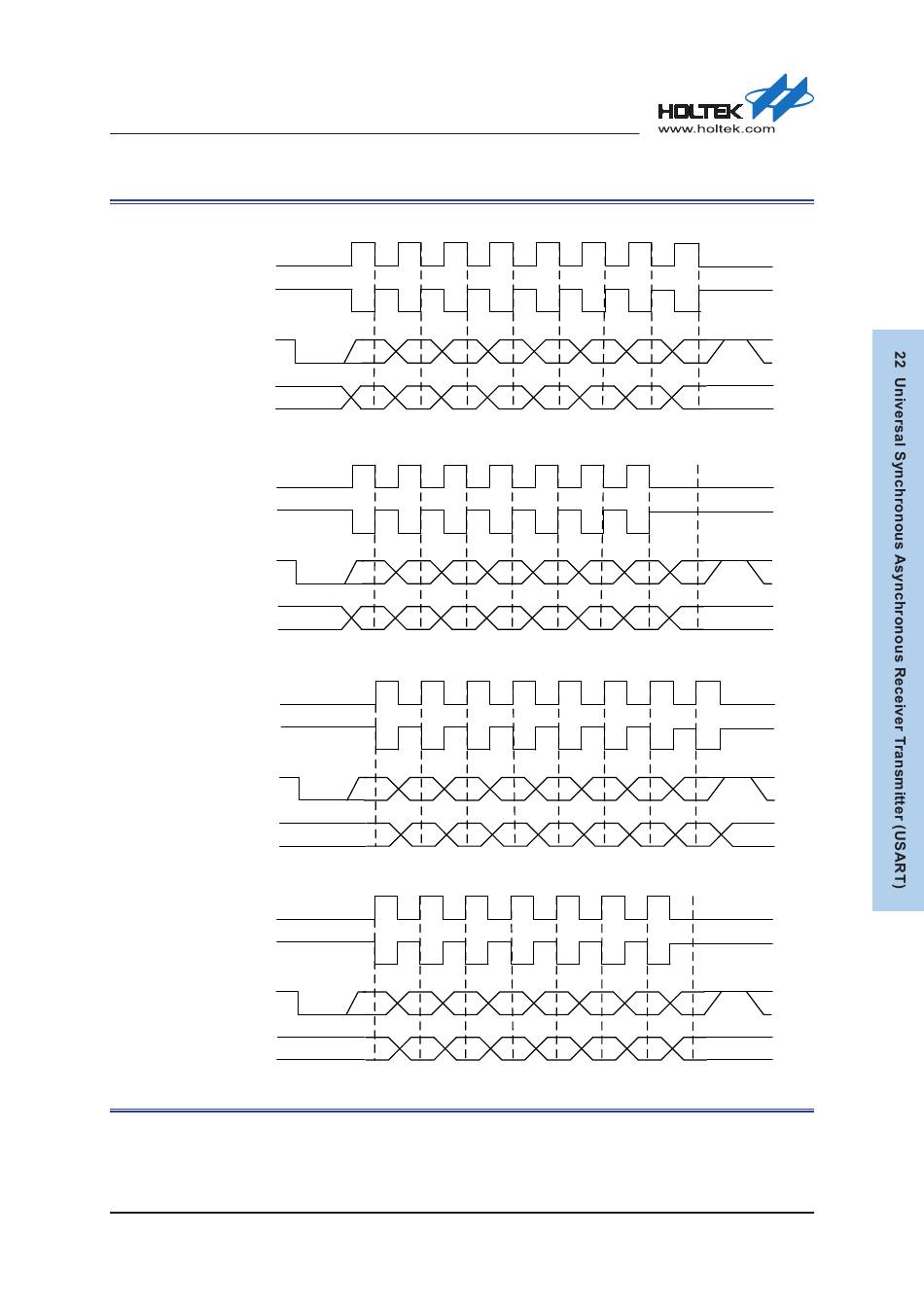 HOLTEK
www.holtek.com

22 Universal Synchronous Asynchronous Receiver Transmitter (USART)